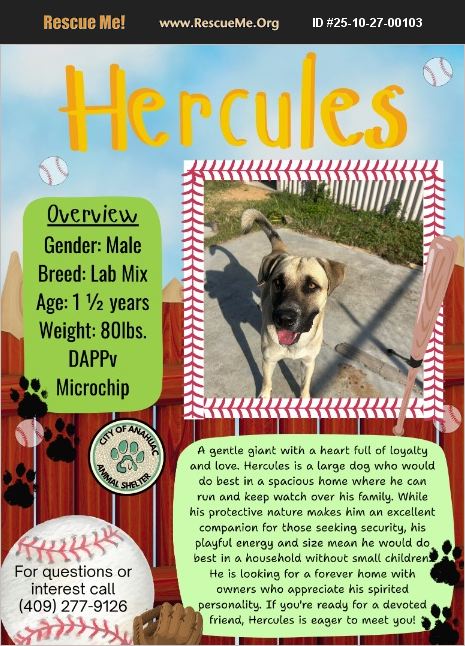 Rescue Me! www.RescueMe.Org ID #25-10-27-00103

Hercules

Overview
Gender: Male
Breed: Lab Mix
Age: 1 ½ years
Weight: 80lbs.
DAPPv
Microchip

CITY OF ANAHUAC ANIMAL SHELTER

A gentle giant with a heart full of loyalty and love. Hercules is a large dog who would do best in a spacious home where he can run and keep watch over his family. While his protective nature makes him an excellent companion for those seeking security, his playful energy and size mean he would do best in a household without small children. He is looking for a forever home with owners who appreciate his spirited personality. If you're ready for a devoted friend, Hercules is eager to meet you!

For questions or interest call
(409) 277-9126